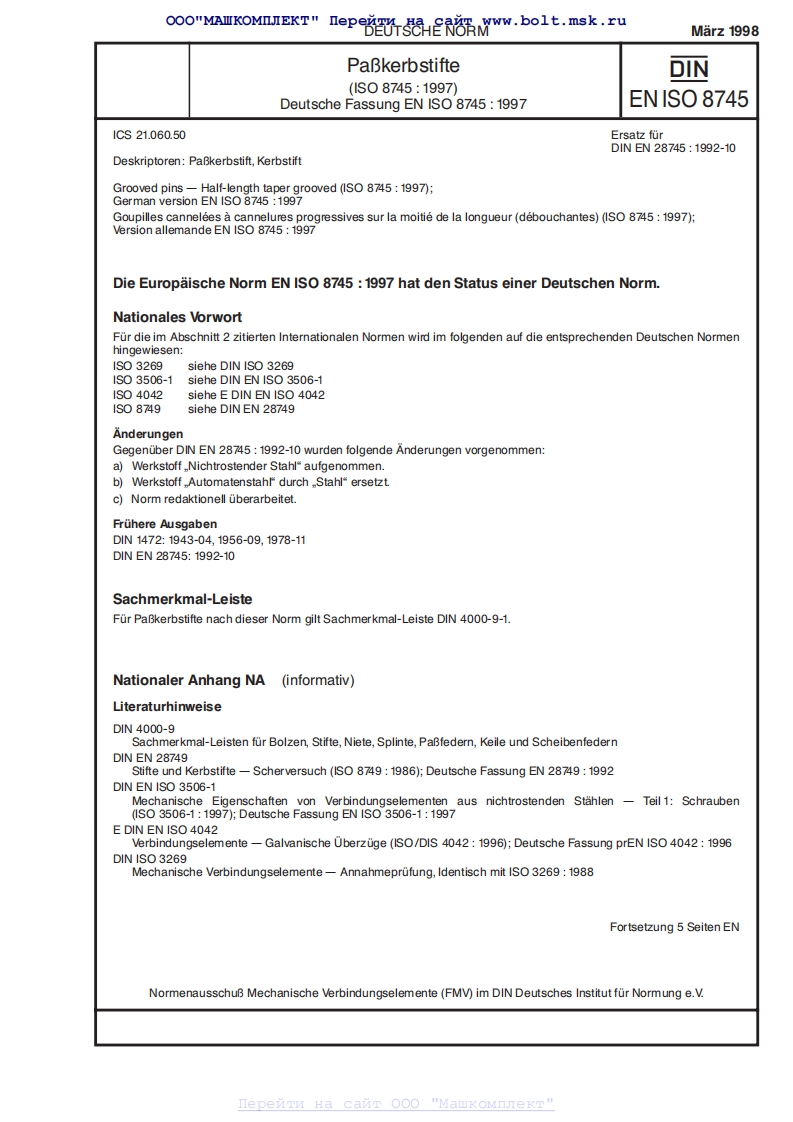 ООО"МАШКОМПЛЕКТ" Перейти на сайт www.bolt.msk.ru
DEUTSCHE NORM
März 1998

Paßkerbstifte
(ISO 8745 : 1997)
Deutsche Fassung EN ISO 8745 : 1997

DIN
EN ISO 8745

ICS 21.060.50

Ersatz für
DIN EN 28745 : 1992-10

Deskriptoren: Paßkerbstift, Kerbstift

Grooved pins — Half-length taper grooved (ISO 8745 : 1997);
German version EN ISO 8745 : 1997
Goupilles cannelées à cannelures progressives sur la moitié de la longueur (débouchantes) (ISO 8745 : 1997);
Version allemande EN ISO 8745 : 1997

Die Europäische Norm EN ISO 8745 : 1997 hat den Status einer Deutschen Norm.

Nationales Vorwort

Für die im Abschnitt 2 zitierten Internationalen Normen wird im folgenden auf die entsprechenden Deutschen Normen hingewiesen:
ISO 3269 siehe DIN ISO 3269
ISO 3506-1 siehe DIN EN ISO 3506-1
ISO 4042 siehe E DIN EN ISO 4042
ISO 8749 siehe DIN EN 28749

Änderungen

Gegenüber DIN EN 28745 : 1992-10 wurden folgende Änderungen vorgenommen:
a) Werkstoff „Nichtrostender Stahl“ aufgenommen.
b) Werkstoff „Automatenstahl“ durch „Stahl“ ersetzt.
c) Norm redaktionell überarbeitet.

Frühere Ausgaben

DIN 1472: 1943-04, 1956-09, 1978-11
DIN EN 28745: 1992-10

Sachmerkmal-Leiste

Für Paßkerbstifte nach dieser Norm gilt Sachmerkmal-Leiste DIN 4000-9-1.

Nationaler Anhang NA (informativ)

Literaturhinweise

DIN 4000-9
Sachmerkmal-Leisten für Bolzen, Stifte, Niete, Splinte, Paßfedern, Keile und Scheibenfedern
DIN EN 28749
Stifte und Kerbstifte — Scherversuch (ISO 8749 : 1986); Deutsche Fassung EN 28749 : 1992
DIN EN ISO 3506-1
Mechanische Eigenschaften von Verbindungselementen aus nichtrostenden Stählen — Teil 1: Schrauben (ISO 3506-1 : 1997); Deutsche Fassung EN ISO 3506-1 : 1997
E DIN EN ISO 4042
Verbindungselemente — Galvanische Überzüge (ISO/DIS 4042 : 1996); Deutsche Fassung prEN ISO 4042 : 1996
DIN ISO 3269
Mechanische Verbindungselemente — Annahmeprüfung, Identisch mit ISO 3269 : 1988

Fortsetzung 5 Seiten EN

Normenausschuß Mechanische Verbindungselemente (FMV) im DIN Deutsches Institut für Normung e.V.

Перейти на сайт ООО "Машкомплект"